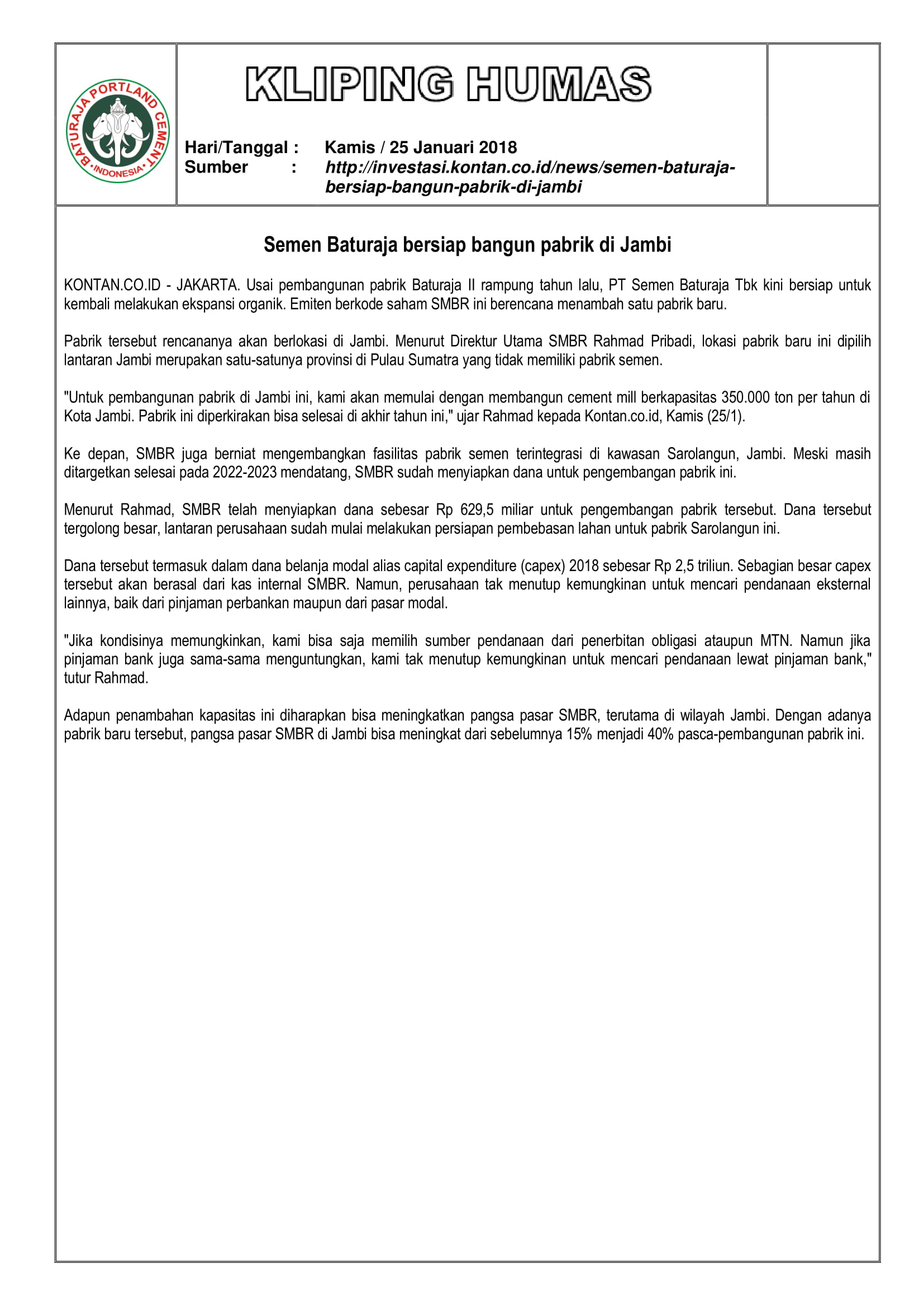 BATURAJA PORTLAND CEMENT
INDONESIA

KLIPING HUMAS

Hari/Tanggal : Kamis / 25 Januari 2018
Sumber : http://investasi.kontan.co.id/news/semen-baturaja-bersiap-bangun-pabrik-di-jambi

Semen Baturaja bersiap bangun pabrik di Jambi

KONTAN.CO.ID - JAKARTA. Usai pembangunan pabrik Baturaja II rampung tahun lalu, PT Semen Baturaja Tbk kini bersiap untuk kembali melakukan ekspansi organik. Emiten berkode saham SMBR ini berencana menambah satu pabrik baru.

Pabrik tersebut rencananya akan berlokasi di Jambi. Menurut Direktur Utama SMBR Rahmad Pribadi, lokasi pabrik baru ini dipilih lantaran Jambi merupakan satu-satunya provinsi di Pulau Sumatra yang tidak memiliki pabrik semen.

"Untuk pembangunan pabrik di Jambi ini, kami akan memulai dengan membangun cement mill berkapasitas 350.000 ton per tahun di Kota Jambi. Pabrik ini diperkirakan bisa selesai di akhir tahun ini," ujar Rahmad kepada Kontan.co.id, Kamis (25/1).

Ke depan, SMBR juga berniat mengembangkan fasilitas pabrik semen terintegrasi di kawasan Sarolangun, Jambi. Meski masih ditargetkan selesai pada 2022-2023 mendatang, SMBR sudah menyiapkan dana untuk pengembangan pabrik ini.

Menurut Rahmad, SMBR telah menyiapkan dana sebesar Rp 629,5 miliar untuk pengembangan pabrik tersebut. Dana tersebut tergolong besar, lantaran perusahaan sudah mulai melakukan persiapan pembebasan lahan untuk pabrik Sarolangun ini.

Dana tersebut termasuk dalam dana belanja modal alias capital expenditure (capex) 2018 sebesar Rp 2,5 triliun. Sebagian besar capex tersebut akan berasal dari kas internal SMBR. Namun, perusahaan tak menutup kemungkinan untuk mencari pendanaan eksternal lainnya, baik dari pinjaman perbankan maupun dari pasar modal.

"Jika kondisinya memungkinkan, kami bisa saja memilih sumber pendanaan dari penerbitan obligasi ataupun MTN. Namun jika pinjaman bank juga sama-sama menguntungkan, kami tak menutup kemungkinan untuk mencari pendanaan lewat pinjaman bank," tutur Rahmad.

Adapun penambahan kapasitas ini diharapkan bisa meningkatkan pangsa pasar SMBR, terutama di wilayah Jambi. Dengan adanya pabrik baru tersebut, pangsa pasar SMBR di Jambi bisa meningkat dari sebelumnya 15% menjadi 40% pasca-pembangunan pabrik ini.